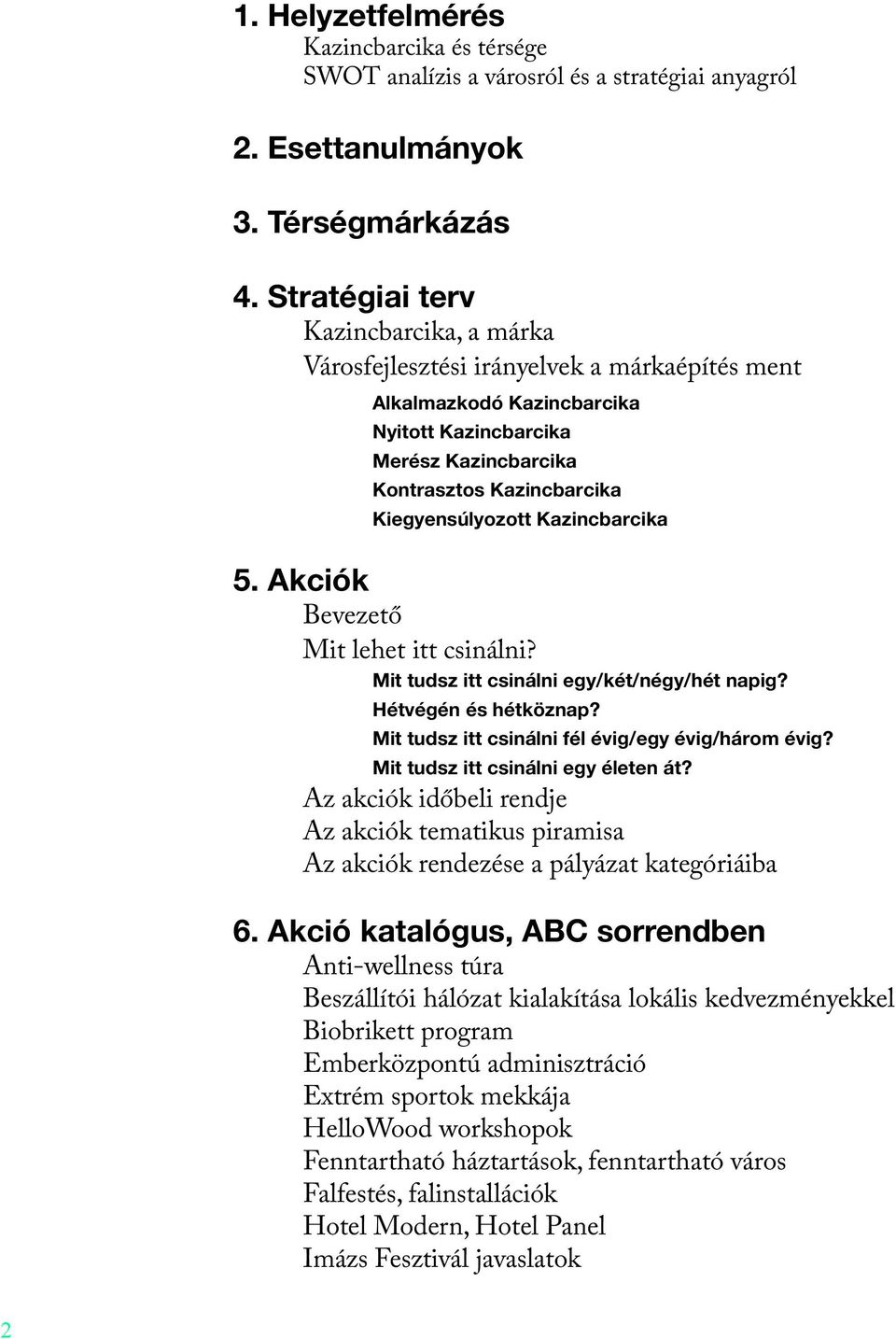 1. Helyzetfelmérés
Kazincbarcika és térsége
SWOT analízis a városról és a stratégiai anyagról

2. Esettanulmányok

3. Térségmárkázás

4. Stratégiai terv
Kazincbarcika, a márka
Városfejlesztési irányelvek a márkaépítés ment
Alkalmazkodó Kazincbarcika
Nyitott Kazincbarcika
Merész Kazincbarcika
Kontrasztos Kazincbarcika
Kiegyensúlyozott Kazincbarcika

5. Akciók
Bevezető
Mit lehet itt csinálni?
Mit tudsz itt csinálni egy/két/négy/hét napig?
Hétvégén és hétköznap?
Mit tudsz itt csinálni fél évig/egy évig/három évig?
Mit tudsz itt csinálni egy életen át?
Az akciók időbeli rendje
Az akciók tematikus piramisa
Az akciók rendezése a pályázat kategóriáiba

6. Akció katalógus, ABC sorrendben
Anti-wellness túra
Beszállítói hálózat kialakítása lokális kedvezményekkel
Biobrikett program
Emberközpontú adminisztráció
Extrém sportok mekkája
HelloWood workshopok
Fenntartható háztartások, fenntartható város
Falfestés, falinstallációk
Hotel Modern, Hotel Panel
Imázs Fesztivál javaslatok

2